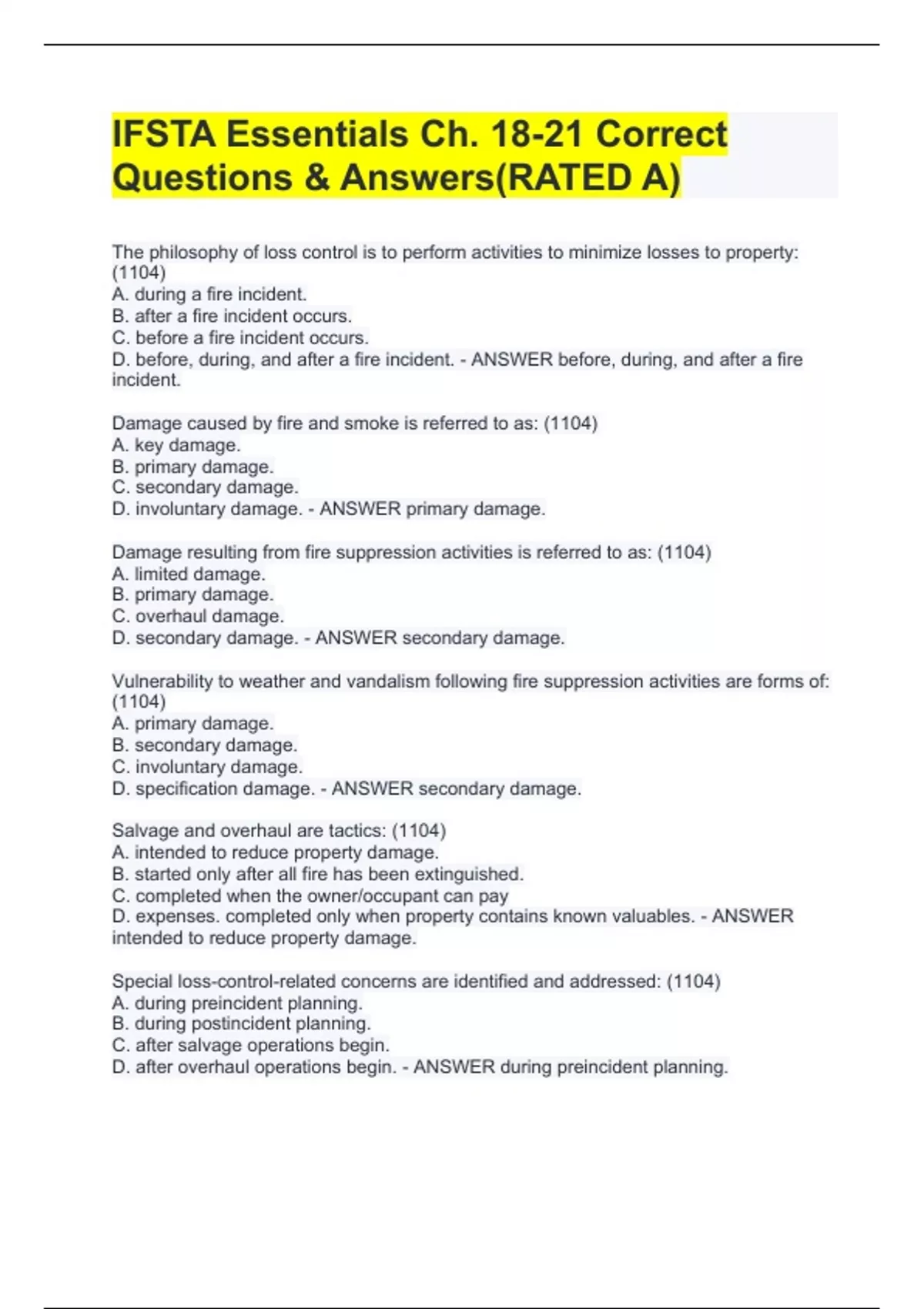 IFSTA Essentials Ch. 18-21 Correct Questions & Answers(RATED A)

The philosophy of loss control is to perform activities to minimize losses to property: (1104)
A. during a fire incident.
B. after a fire incident occurs.
C. before a fire incident occurs.
D. before, during, and after a fire incident. - ANSWER before, during, and after a fire incident.

Damage caused by fire and smoke is referred to as: (1104)
A. key damage.
B. primary damage.
C. secondary damage.
D. involuntary damage. - ANSWER primary damage.

Damage resulting from fire suppression activities is referred to as: (1104)
A. limited damage.
B. primary damage.
C. overhaul damage.
D. secondary damage. - ANSWER secondary damage.

Vulnerability to weather and vandalism following fire suppression activities are forms of: (1104)
A. primary damage.
B. secondary damage.
C. involuntary damage.
D. specification damage. - ANSWER secondary damage.

Salvage and overhaul are tactics: (1104)
A. intended to reduce property damage.
B. started only after all fire has been extinguished.
C. completed when the owner/occupant can pay
D. expenses. completed only when property contains known valuables. - ANSWER intended to reduce property damage.

Special loss-control-related concerns are identified and addressed: (1104)
A. during preincident planning.
B. during postincident planning.
C. after salvage operations begin.
D. after overhaul operations begin. - ANSWER during preincident planning.